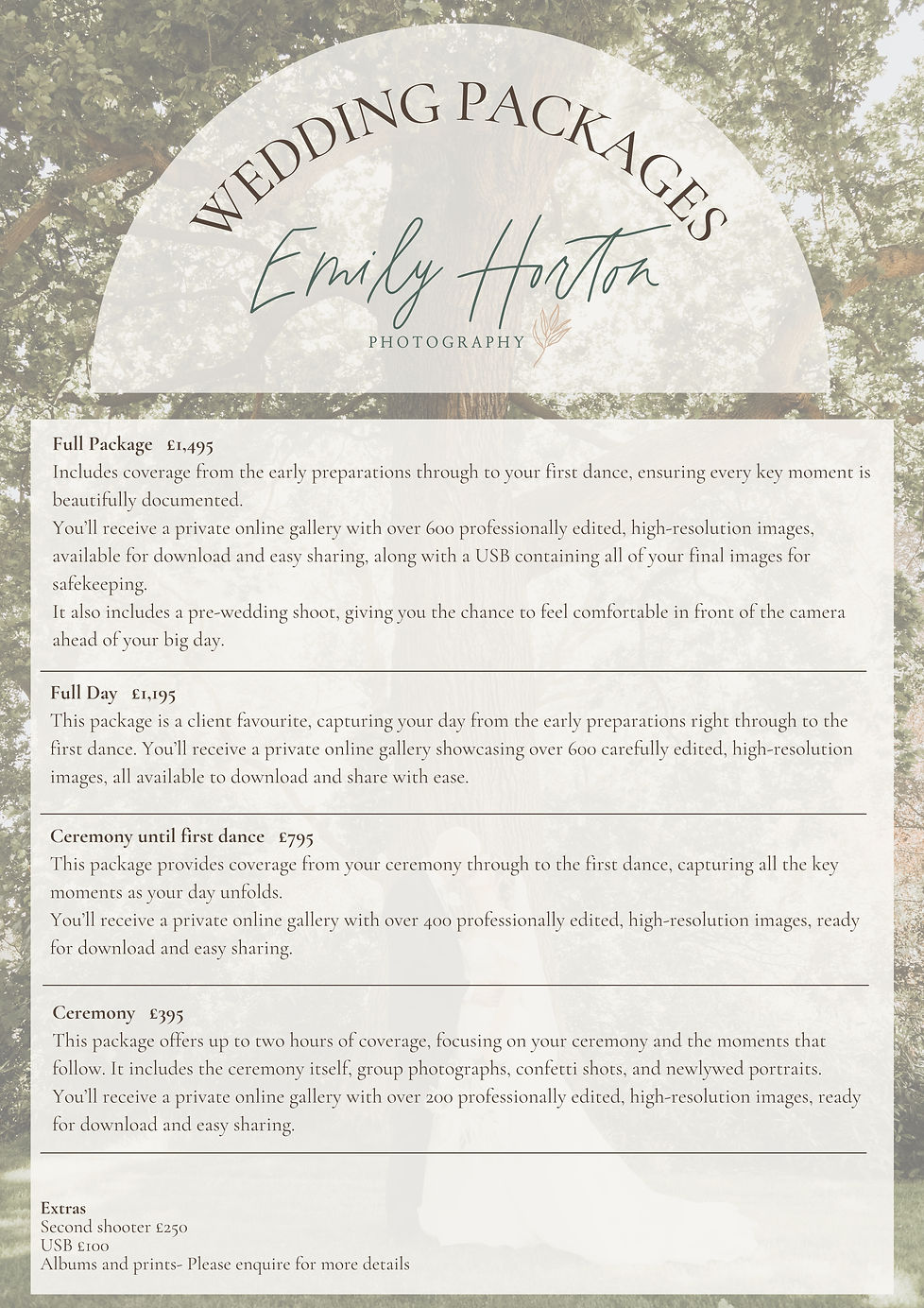 WEDDING PACKAGES

Emily Horton

PHOTOGRAPHY

Full Package £1,495
Includes coverage from the early preparations through to your first dance, ensuring every key moment is beautifully documented.
You'll receive a private online gallery with over 600 professionally edited, high-resolution images, available for download and easy sharing, along with a USB containing all of your final images for safekeeping.
It also includes a pre-wedding shoot, giving you the chance to feel comfortable in front of the camera ahead of your big day.

Full Day £1,195
This package is a client favourite, capturing your day from the early preparations right through to the first dance. You'll receive a private online gallery showcasing over 600 carefully edited, high-resolution images, all available to download and share with ease.

Ceremony until first dance £795
This package provides coverage from your ceremony through to the first dance, capturing all the key moments as your day unfolds.
You'll receive a private online gallery with over 400 professionally edited, high-resolution images, ready for download and easy sharing.

Ceremony £395
This package offers up to two hours of coverage, focusing on your ceremony and the moments that follow. It includes the ceremony itself, group photographs, confetti shots, and newlywed portraits.
You'll receive a private online gallery with over 200 professionally edited, high-resolution images, ready for download and easy sharing.

Extras
Second shooter £250
USB £100
Albums and prints- Please enquire for more details